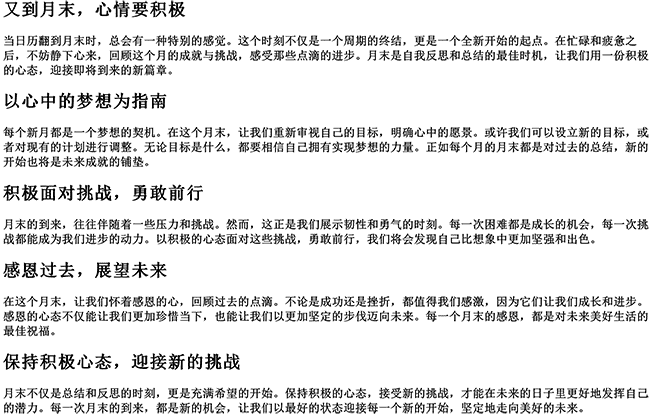 又到月末，心情要积极

当日历翻到月末时，总会有一种特别的感觉。这个时刻不仅是一个周期的终结，更是一个全新开始的起点。在忙碌和疲惫之后，不妨静下心来，回顾这个月的成就与挑战，感受那些点滴的进步。月末是自我反思和总结的最佳时机，让我们用一份积极的心态，迎接即将到来的新篇章。

以心中的梦想为指南

每个新月都是一个梦想的契机。在这个月末，让我们重新审视自己的目标，明确心中的愿景。或许我们可以设立新的目标，或者对现有的计划进行调整。无论目标是什么，都要相信自己拥有实现梦想的力量。正如每个月的月末都是对过去的总结，新的开始也将是未来成就的铺垫。

积极面对挑战，勇敢前行

月末的到来，往往伴随着一些压力和挑战。然而，这正是我们展示韧性和勇气的时刻。每一次困难都是成长的机会，每一次挑战都能成为我们进步的动力。以积极的心态面对这些挑战，勇敢前行，我们将会发现自己比想象中更加坚强和出色。

感恩过去，展望未来

在这个月末，让我们怀着感恩的心，回顾过去的点滴。不论是成功还是挫折，都值得我们感激，因为它们让我们成长和进步。感恩的心态不仅能让我们更加珍惜当下，也能让我们以更加坚定的步伐迈向未来。每一个月末的感恩，都是对未来美好生活的最佳祝福。

保持积极心态，迎接新的挑战

月末不仅是总结和反思的时刻，更是充满希望的开始。保持积极的心态，接受新的挑战，才能在未来的日子里更好地发挥自己的潜力。每一次月末的到来，都是新的机会，让我们以最好的状态迎接每一个新的开始，坚定地走向美好的未来。